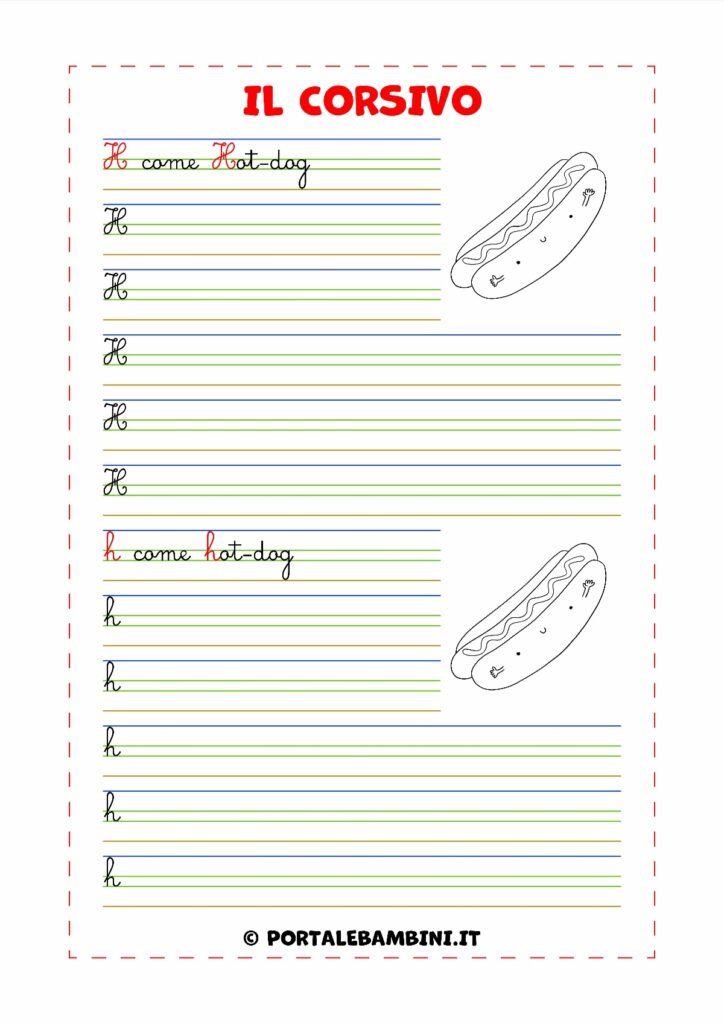 IL CORSIVO

H come Hot-dog

H

H

H

H

H

h come hot-dog

h

h

h

h

h

© PORTALEBAMBINI.IT